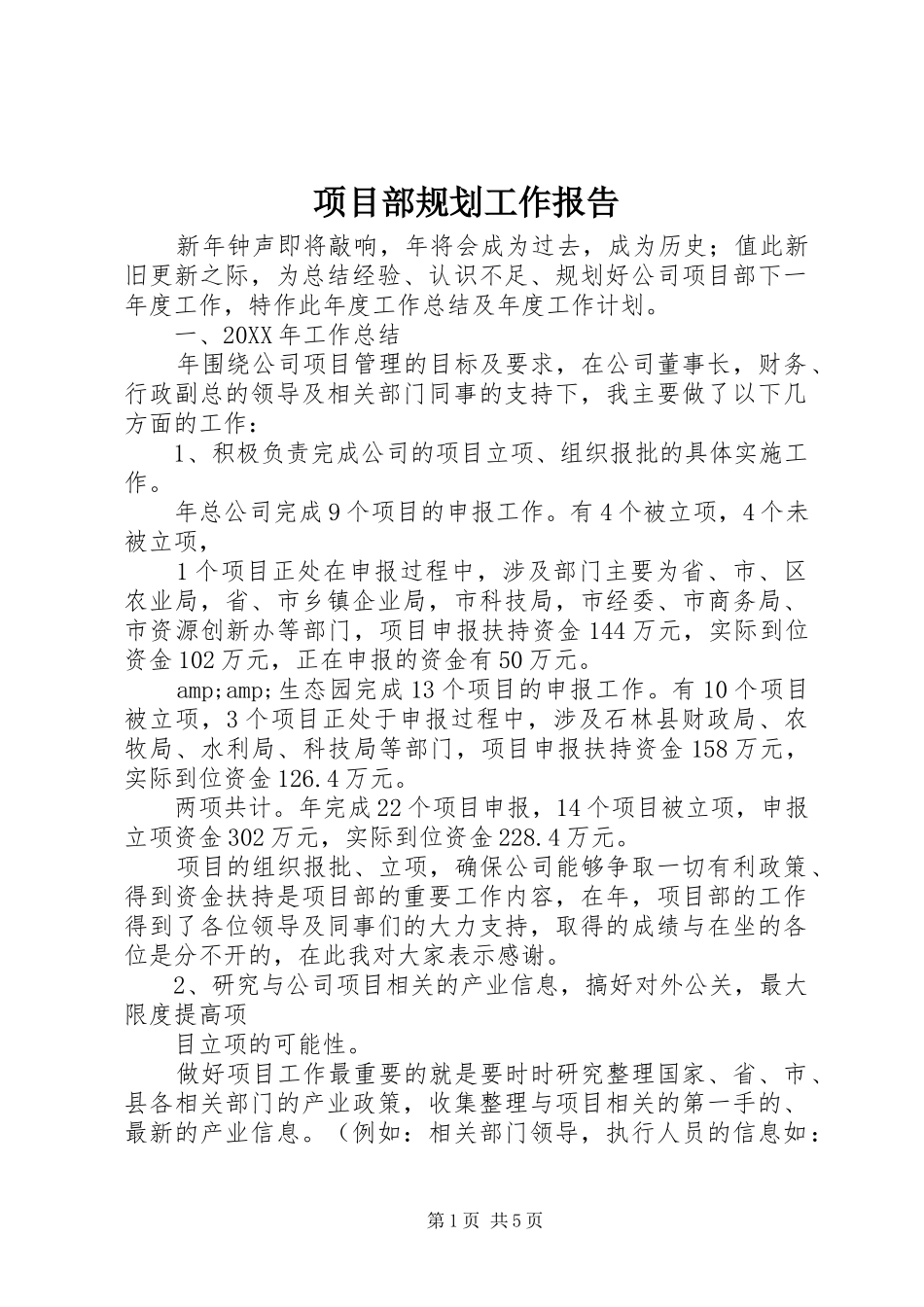 项目部规划工作报告

新年钟声即将敲响，年将会成为过去，成为历史；值此新旧更新之际，为总结经验、认识不足、规划好公司项目部下一年度工作，特作此年度工作总结及年度工作计划。

一、20XX年工作总结

年围绕公司项目管理的目标及要求，在公司董事长，财务、行政副总的领导及相关部门同事的支持下，我主要做了以下几方面的工作：

1、积极负责完成公司的项目立项、组织报批的具体实施工作。

年总公司完成9个项目的申报工作。有4个被立项，4个未被立项，

1个项目正处在申报过程中，涉及部门主要为省、市、区农业局，省、市乡镇企业局，市科技局，市经委、市商务局、市资源创新办等部门，项目申报扶持资金144万元，实际到位资金102万元，正在申报的资金有50万元。

amp;amp;生态园完成13个项目的申报工作。有10个项目被立项，3个项目正处于申报过程中，涉及石林县财政局、农牧局、水利局、科技局等部门，项目申报扶持资金158万元，实际到位资金126.4万元。

两项共计。年完成22个项目申报，14个项目被立项，申报立项资金302万元，实际到位资金228.4万元。

项目的组织报批、立项，确保公司能够争取一切有利政策、得到资金扶持是项目部的重要工作内容，在年，项目部的工作得到了各位领导及同事们的大力支持，取得的成绩与在坐的各位是分不开的，在此我对大家表示感谢。

2、研究与公司项目相关的产业信息，搞好对外公关，最大限度提高项

目立项的可能性。

做好项目工作最重要的就是要时时研究整理国家、省、市、县各相关部门的产业政策，收集整理与项目相关的第一手的、最新的产业信息。（例如：相关部门领导，执行人员的信息如：

第1页 共5页